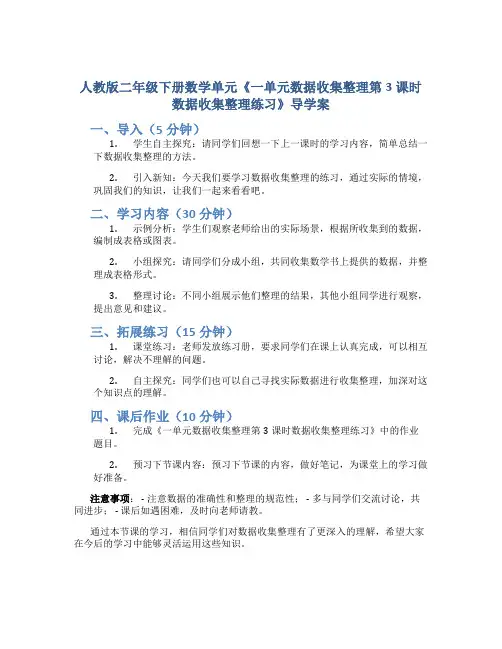 人教版二年级下册数学单元《一单元数据收集整理第 3 课时数据收集整理练习》导学案

一、导入（5 分钟）

1. 学生自主探究：请同学们回想一下上一课时的学习内容，简单总结一下数据收集整理的方法。

2. 引入新知：今天我们要学习数据收集整理的练习，通过实际的情境，巩固我们的知识，让我们一起来看看吧。

二、学习内容（30 分钟）

1. 示例分析：学生们观察老师给出的实际场景，根据所收集到的数据，编制成表格或图表。

2. 小组探究：请同学们分成小组，共同收集数学书上提供的数据，并整理成表格形式。

3. 整理讨论：不同小组展示他们整理的结果，其他小组同学进行观察，提出意见和建议。

三、拓展练习（15 分钟）

1. 课堂练习：老师发放练习册，要求同学们在课上认真完成，可以相互讨论，解决不理解的问题。

2. 自主探究：同学们也可以自己寻找实际数据进行收集整理，加深对这个知识点的理解。

四、课后作业（10 分钟）

1. 完成《一单元数据收集整理第 3 课时数据收集整理练习》中的作业题目。

2. 预习下节课内容：预习下节课的内容，做好笔记，为课堂上的学习做好准备。

注意事项： - 注意数据的准确性和整理的规范性； - 多与同学们交流讨论，共同进步； - 课后如遇困难，及时向老师请教。

通过本节课的学习，相信同学们对数据收集整理有了更深入的理解，希望大家在今后的学习中能够灵活运用这些知识。